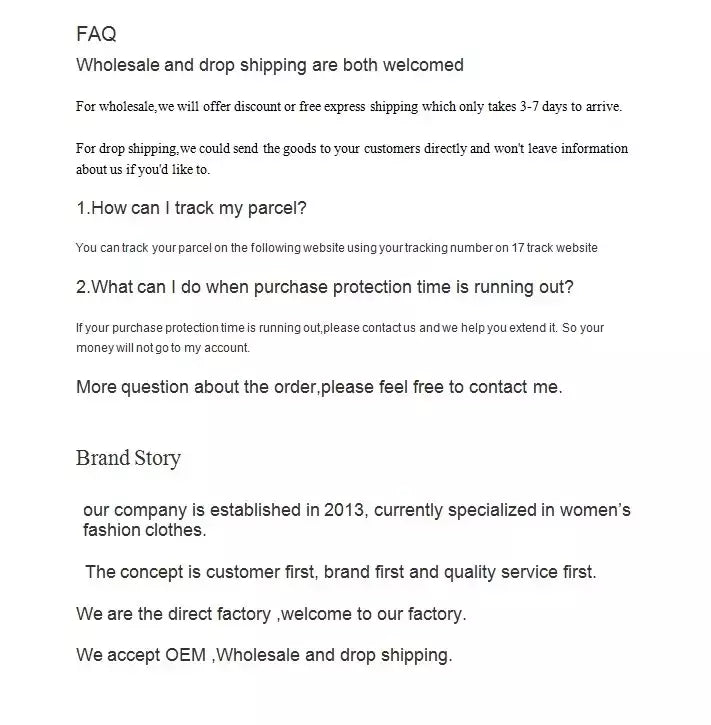 FAQ

Wholesale and drop shipping are both welcomed

For wholesale,we will offer discount or free express shipping which only takes 3-7 days to arrive.

For drop shipping,we could send the goods to your customers directly and won't leave information about us if you'd like to.

1.How can I track my parcel?

You can track your parcel on the following website using your tracking number on 17 track website

2.What can I do when purchase protection time is running out?

If your purchase protection time is running out,please contact us and we help you extend it. So your money will not go to my account.

More question about the order,please feel free to contact me.

Brand Story

our company is established in 2013, currently specialized in women's fashion clothes.

The concept is customer first, brand first and quality service first.

We are the direct factory ,welcome to our factory.

We accept OEM ,Wholesale and drop shipping.